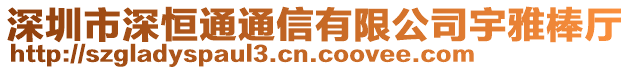 深圳市深恒通通信有限公司宇雅棒厅
http://szgladyspaul3.cn.coovee.com